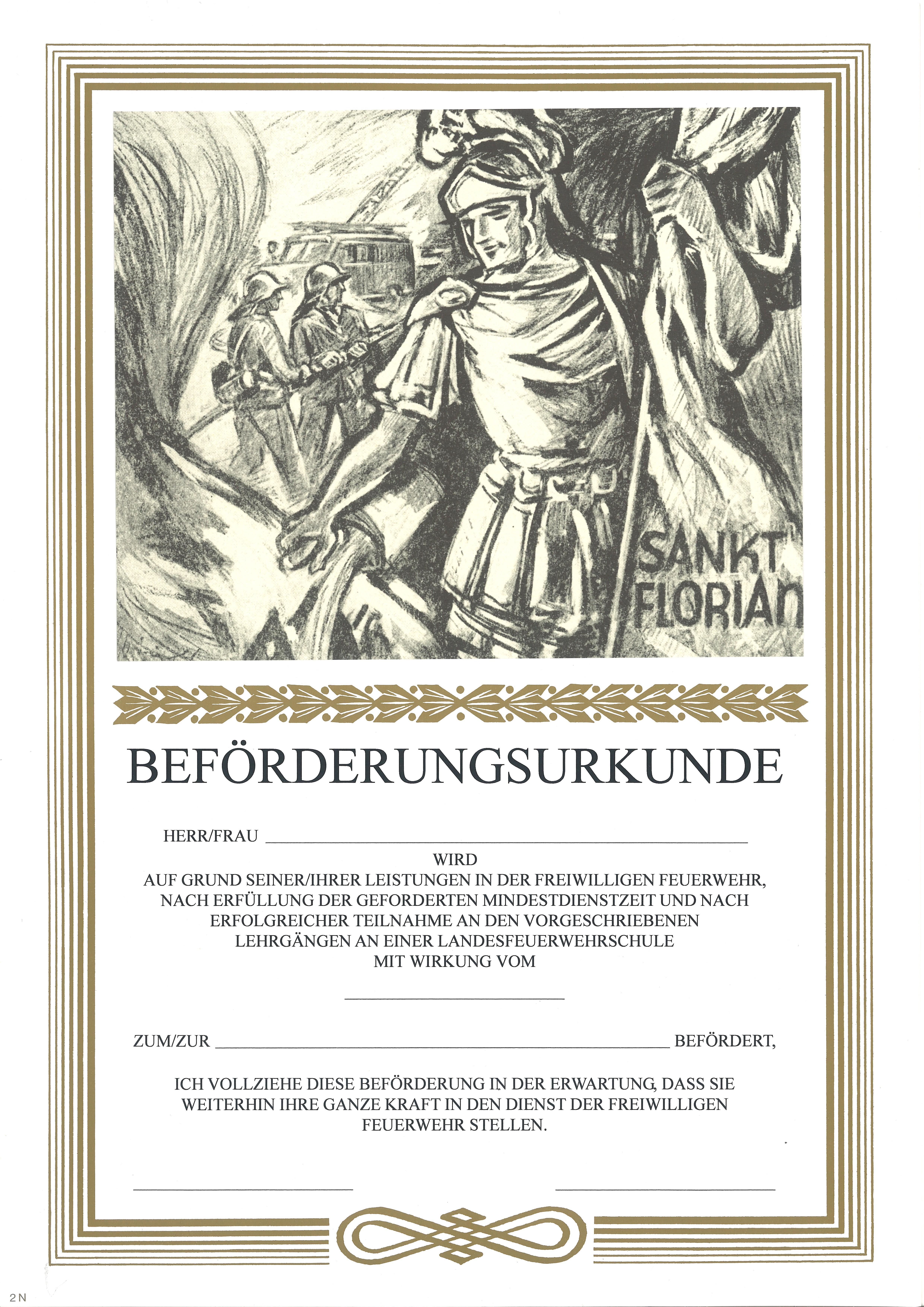 SANKT FLORIAN

BEFÖRDERUNGSURKUNDE

HERR/FRAU ____

WIRD
AUF GRUND SEINER/IHRER LEISTUNGEN IN DER FREIWILLIGEN FEUERWEHR, NACH ERFÜLLUNG DER GEFORDERTEN MINDESTDIENSTZEIT UND NACH ERFOLGREICHER TEILNAHME AN DEN VORGESCHRIEBENEN LEHRGÄNGEN AN EINER LANDESFEUERWEHRSCHULE MIT WIRKUNG VOM

____

ZUM/ZUR ____ BEFÖRDERT,

ICH VOLLZIEHE DIESE BEFÖRDERUNG IN DER ERWARTUNG, DASS SIE WEITERHIN IHRE GANZE KRAFT IN DEN DIENST DER FREIWILLIGEN FEUERWEHR STELLEN.

____ ____

2N